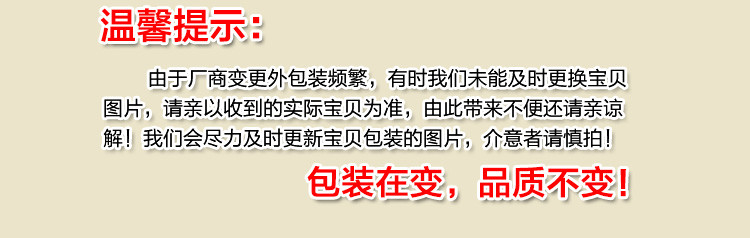 温馨提示:

由于厂商变更外包装频繁，有时我们未能及时更换宝贝图片，请亲以收到的实际宝贝为准，由此带来不便还请亲谅解！我们会尽力及时更新宝贝包装的图片，介意者请慎拍！

包装在变，品质不变!